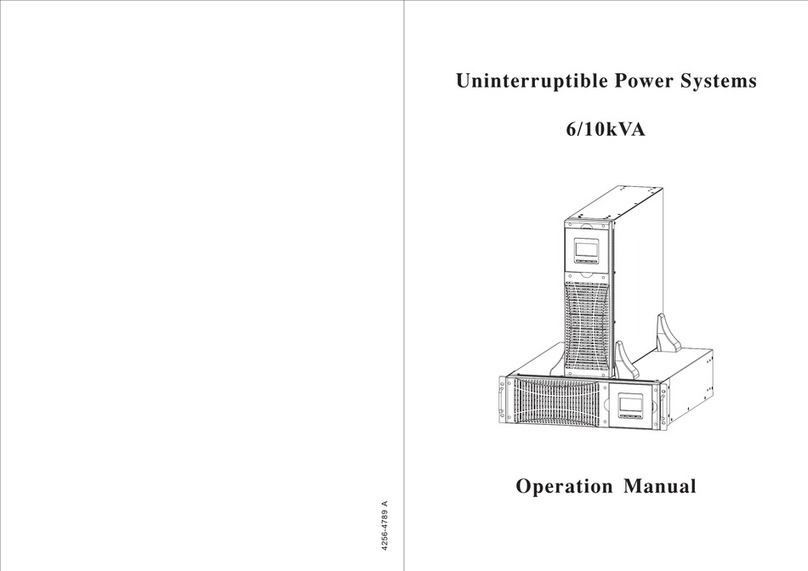 4256-4789 A

Uninterruptible Power Systems

6/10kVA

Operation Manual